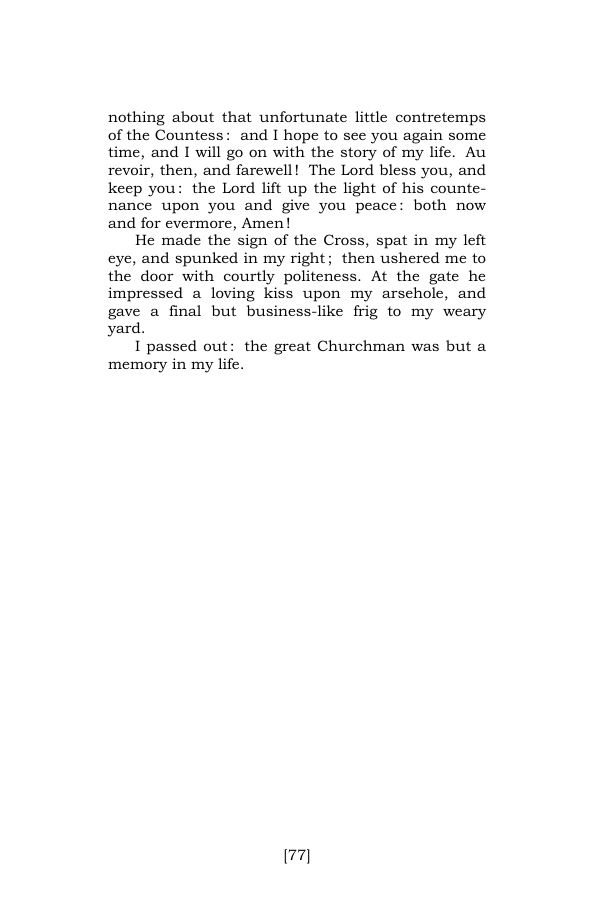 nothing about that unfortunate little contretemps of the Countess: and I hope to see you again some time, and I will go on with the story of my life. Au revoir, then, and farewell! The Lord bless you, and keep you: the Lord lift up the light of his countenance upon you and give you peace: both now and for evermore, Amen!

He made the sign of the Cross, spat in my left eye, and spunked in my right; then ushered me to the door with courtly politeness. At the gate he impressed a loving kiss upon my arsehole, and gave a final but business-like frig to my weary yard.

I passed out: the great Churchman was but a memory in my life.

[77]